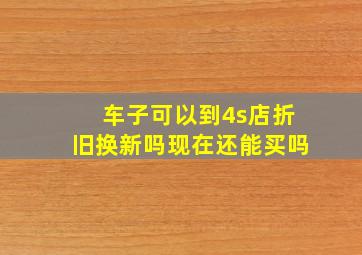 车子可以到4s店折旧换新吗现在还能买吗